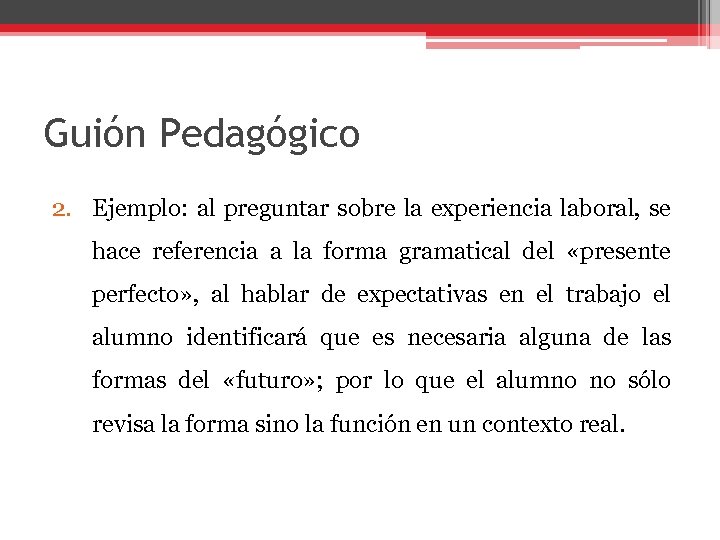 Guión Pedagógico

2. Ejemplo: al preguntar sobre la experiencia laboral, se hace referencia a la forma gramatical del «presente perfecto», al hablar de expectativas en el trabajo el alumno identificará que es necesaria alguna de las formas del «futuro»; por lo que el alumno no sólo revisa la forma sino la función en un contexto real.